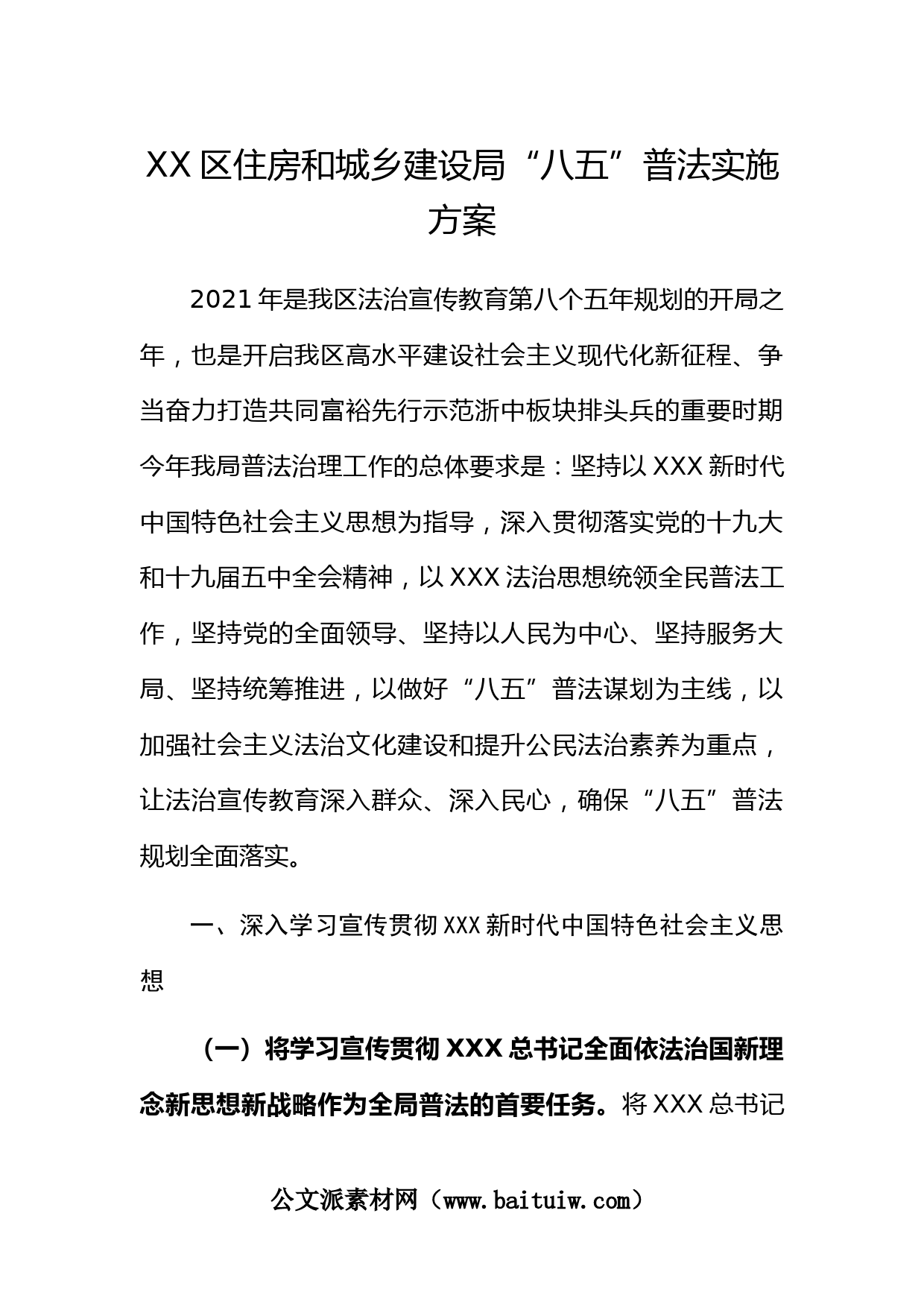 XX 区住房和城乡建设局“八五”普法实施方案

2021 年是我区法治宣传教育第八个五年规划的开局之年，也是开启我区高水平建设社会主义现代化新征程、争当奋力打造共同富裕先行示范浙中板块排头兵的重要时期今年我局普法治理工作的总体要求是：坚持以 XXX 新时代中国特色社会主义思想为指导，深入贯彻落实党的十九大和十九届五中全会精神，以 XXX 法治思想统领全民普法工作，坚持党的全面领导、坚持以人民为中心、坚持服务大局、坚持统筹推进，以做好“八五”普法谋划为主线，以加强社会主义法治文化建设和提升公民法治素养为重点，让法治宣传教育深入群众、深入民心，确保“八五”普法规划全面落实。

一、深入学习宣传贯彻 XXX 新时代中国特色社会主义思想

（一）将学习宣传贯彻 XXX 总书记全面依法治国新理念新思想新战略作为全局普法的首要任务。将 XXX 总书记

公文派素材网（www.baituiw.com）